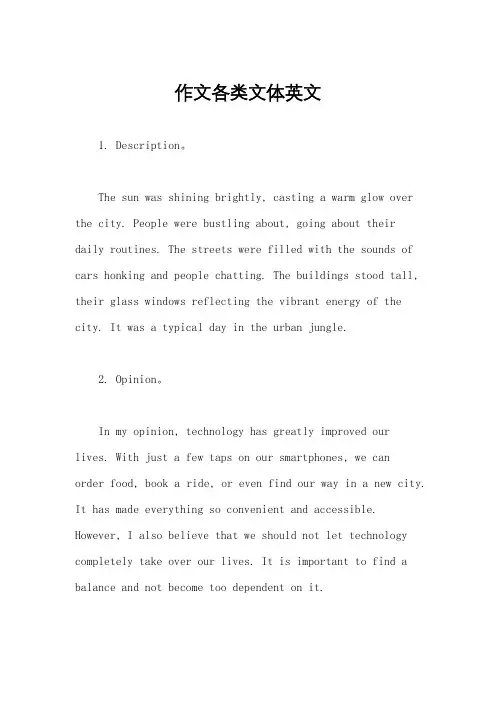 作文各类文体英文

1. Description。

The sun was shining brightly, casting a warm glow over the city. People were bustling about, going about their daily routines. The streets were filled with the sounds of cars honking and people chatting. The buildings stood tall, their glass windows reflecting the vibrant energy of the city. It was a typical day in the urban jungle.

2. Opinion。

In my opinion, technology has greatly improved our lives. With just a few taps on our smartphones, we can order food, book a ride, or even find our way in a new city. It has made everything so convenient and accessible. However, I also believe that we should not let technology completely take over our lives. It is important to find a balance and not become too dependent on it.